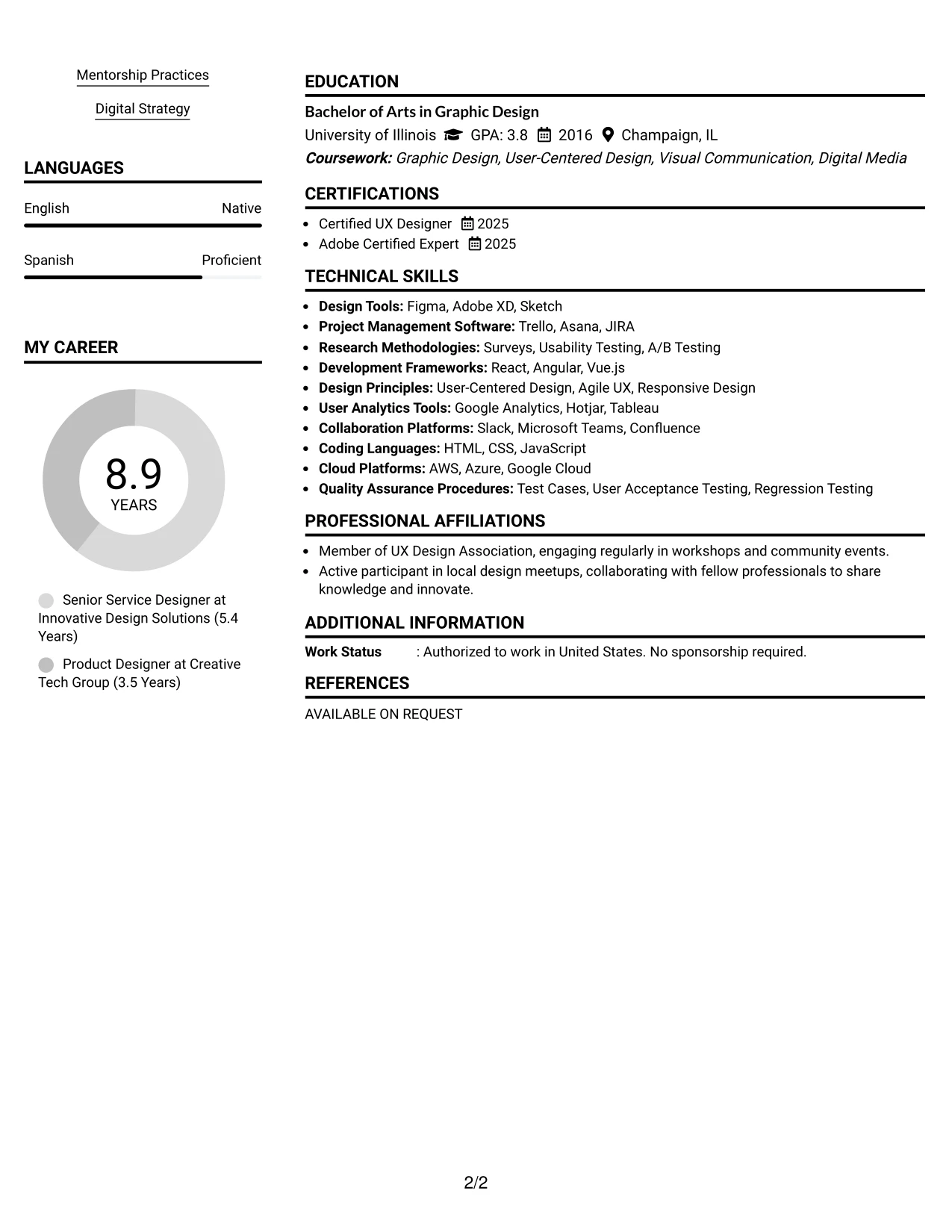 Mentorship Practices

Digital Strategy

LANGUAGES

English Native

Spanish Proficient

MY CAREER

8.9
YEARS

Senior Service Designer at Innovative Design Solutions (5.4 Years)

Product Designer at Creative Tech Group (3.5 Years)

EDUCATION

Bachelor of Arts in Graphic Design

University of Illinois GPA: 3.8 2016 Champaign, IL

Coursework: Graphic Design, User-Centered Design, Visual Communication, Digital Media

CERTIFICATIONS

• Certified UX Designer 2025
• Adobe Certified Expert 2025

TECHNICAL SKILLS

• Design Tools: Figma, Adobe XD, Sketch
• Project Management Software: Trello, Asana, JIRA
• Research Methodologies: Surveys, Usability Testing, A/B Testing
• Development Frameworks: React, Angular, Vue.js
• Design Principles: User-Centered Design, Agile UX, Responsive Design
• User Analytics Tools: Google Analytics, Hotjar, Tableau
• Collaboration Platforms: Slack, Microsoft Teams, Confluence
• Coding Languages: HTML, CSS, JavaScript
• Cloud Platforms: AWS, Azure, Google Cloud
• Quality Assurance Procedures: Test Cases, User Acceptance Testing, Regression Testing

PROFESSIONAL AFFILIATIONS

• Member of UX Design Association, engaging regularly in workshops and community events.
• Active participant in local design meetups, collaborating with fellow professionals to share knowledge and innovate.

ADDITIONAL INFORMATION

Work Status : Authorized to work in United States. No sponsorship required.

REFERENCES

AVAILABLE ON REQUEST

2/2